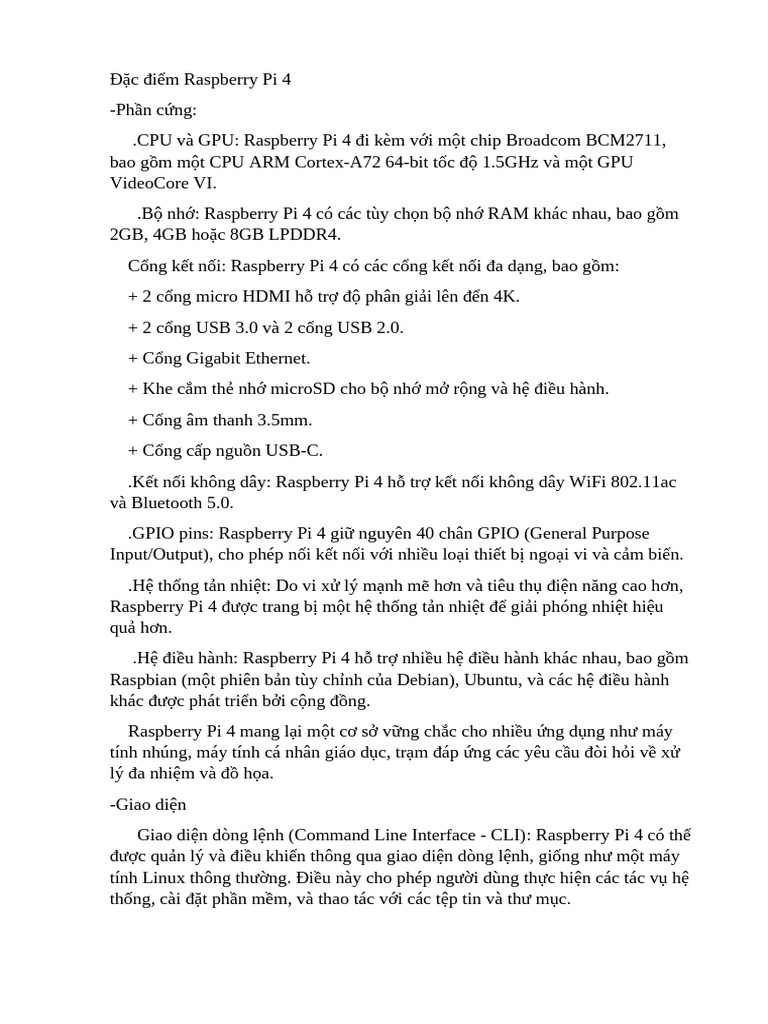 Đặc điểm Raspberry Pi 4

-Phần cứng:

.CPU và GPU: Raspberry Pi 4 đi kèm với một chip Broadcom BCM2711, bao gồm một CPU ARM Cortex-A72 64-bit tốc độ 1.5GHz và một GPU VideoCore VI.

.Bộ nhớ: Raspberry Pi 4 có các tùy chọn bộ nhớ RAM khác nhau, bao gồm 2GB, 4GB hoặc 8GB LPDDR4.

Cổng kết nối: Raspberry Pi 4 có các cổng kết nối đa dạng, bao gồm:

+ 2 cổng micro HDMI hỗ trợ độ phân giải lên đến 4K.

+ 2 cổng USB 3.0 và 2 cổng USB 2.0.

+ Cổng Gigabit Ethernet.

+ Khe cắm thẻ nhớ microSD cho bộ nhớ mở rộng và hệ điều hành.

+ Cổng âm thanh 3.5mm.

+ Cổng cấp nguồn USB-C.

.Kết nối không dây: Raspberry Pi 4 hỗ trợ kết nối không dây WiFi 802.11ac và Bluetooth 5.0.

.GPIO pins: Raspberry Pi 4 giữ nguyên 40 chân GPIO (General Purpose Input/Output), cho phép nối kết nối với nhiều loại thiết bị ngoại vi và cảm biến.

.Hệ thống tản nhiệt: Do vi xử lý mạnh mẽ hơn và tiêu thụ điện năng cao hơn, Raspberry Pi 4 được trang bị một hệ thống tản nhiệt để giải phóng nhiệt hiệu quả hơn.

.Hệ điều hành: Raspberry Pi 4 hỗ trợ nhiều hệ điều hành khác nhau, bao gồm Raspbian (một phiên bản tùy chỉnh của Debian), Ubuntu, và các hệ điều hành khác được phát triển bởi cộng đồng.

Raspberry Pi 4 mang lại một cơ sở vững chắc cho nhiều ứng dụng như máy tính nhúng, máy tính cá nhân giáo dục, trạm đáp ứng các yêu cầu đòi hỏi về xử lý đa nhiệm và đồ họa.

-Giao diện

Giao diện dòng lệnh (Command Line Interface - CLI): Raspberry Pi 4 có thể được quản lý và điều khiển thông qua giao diện dòng lệnh, giống như một máy tính Linux thông thường. Điều này cho phép người dùng thực hiện các tác vụ hệ thống, cài đặt phần mềm, và thao tác với các tệp tin và thư mục.